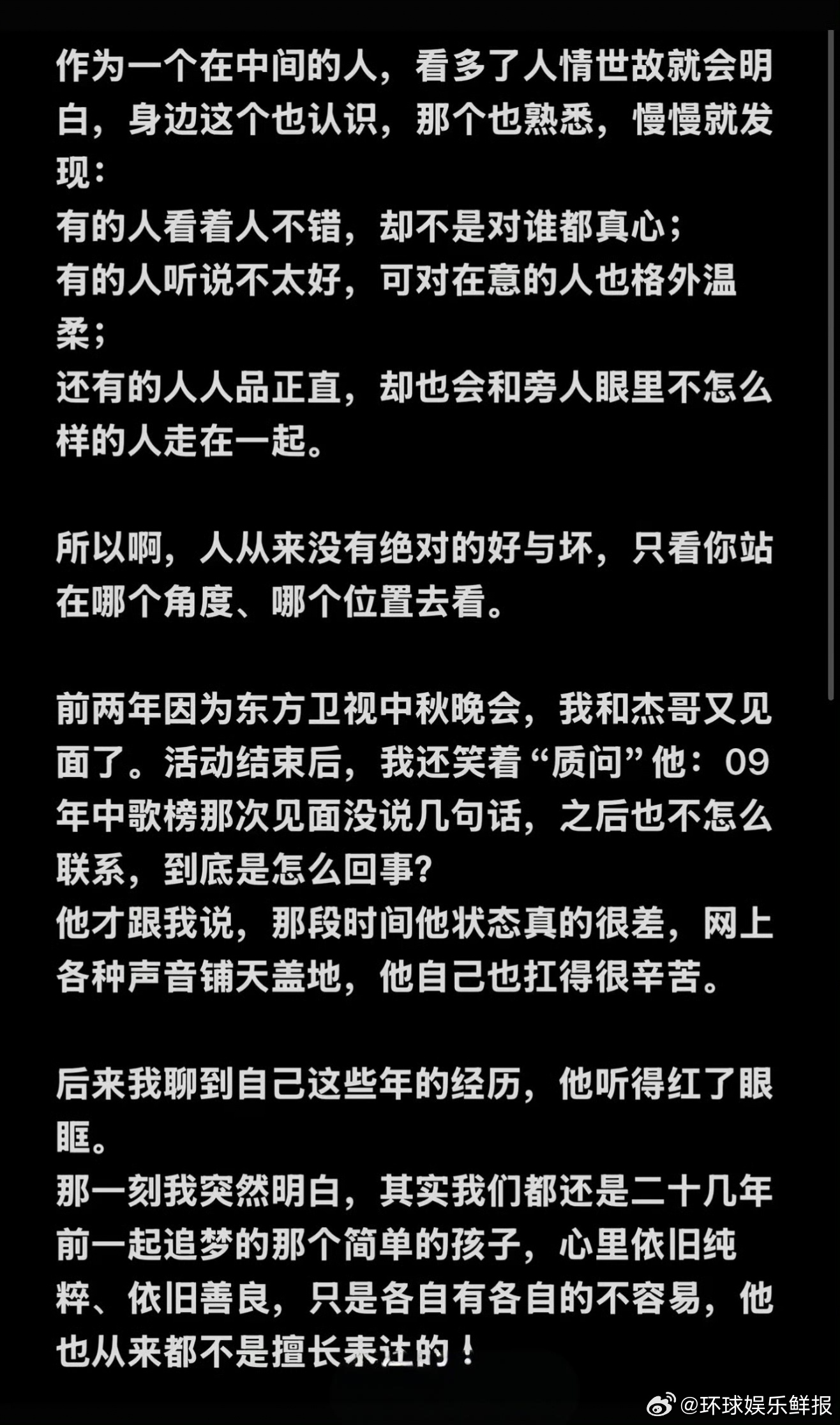 作为一个在中间的人，看多了人情世故就会明白，身边这个也认识，那个也熟悉，慢慢就发现：
有的人看着人不错，却不是对谁都真心；
有的人听说不太好，可对在意的人也格外温柔；
还有的人人品正直，却也会和旁人眼里不怎么样的人走在一起。

所以啊，人从来没有绝对的好与坏，只看你站在哪个角度、哪个位置去看。

前两年因为东方卫视中秋晚会，我和杰哥又见面了。活动结束后，我还笑着“质问”他：09年中歌榜那次见面没说几句话，之后也不怎么联系，到底是怎么回事?
他才跟我说，那段时间他状态真的很差，网上各种声音铺天盖地，他自己也扛得很辛苦。

后来我聊到自己这些年的经历，他听得红了眼眶。
那一刻我突然明白，其实我们都还是二十几年前一起追梦的那个简单的孩子，心里依旧纯粹、依旧善良，只是各自有各自的不容易，他也从来都不是擅长表达的！

@环球娱乐鲜报